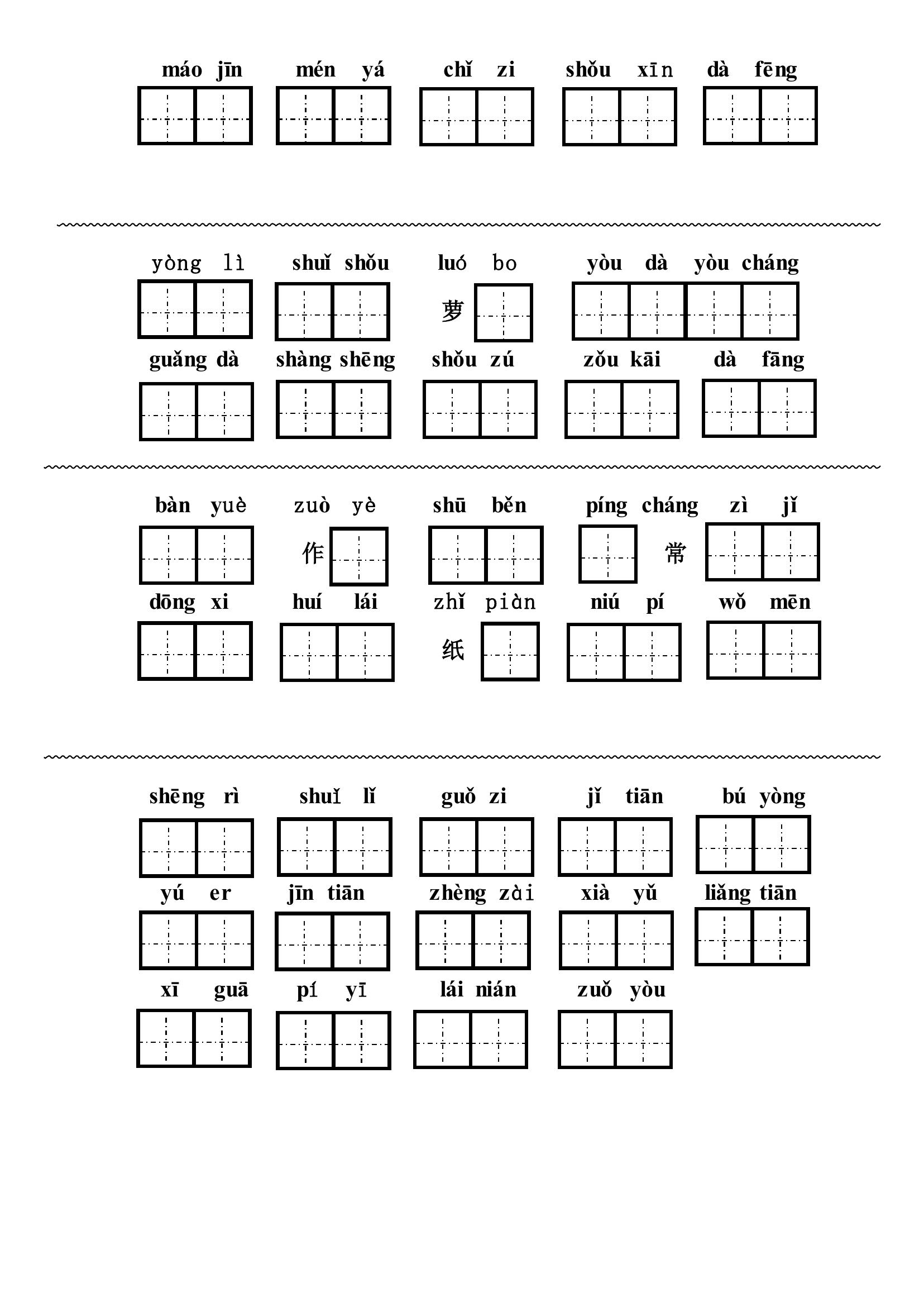 máo jīn　mén yá　chǐ zi　shǒu xīn　dà fēng

yòng lì　shuǐ shǒu　luó bo　yòu dà yòu cháng

萝

guǎng dà　shàng shēng　shǒu zú　zǒu kāi　dà fāng

bàn yuè　zuò yè　shū běn　píng cháng　zì jǐ

作　常

dōng xi　huí lái　zhǐ piàn　niú pí　wǒ mēn

纸

shēng rì　shuǐ lǐ　guǒ zi　jǐ tiān　bú yòng

yú er　jīn tiān　zhèng zài　xià yǔ　liǎng tiān

xī guā　pí yī　lái nián　zuǒ yòu